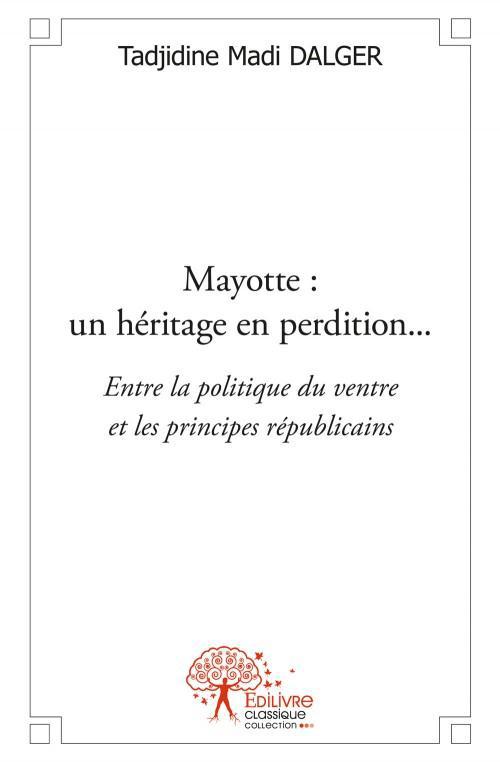 Tadjidine Madi DALGER

Mayotte :
un héritage en perdition...

Entre la politique du ventre
et les principes républicains

EDILIVRE
CLASSIQUE
COLLECTION